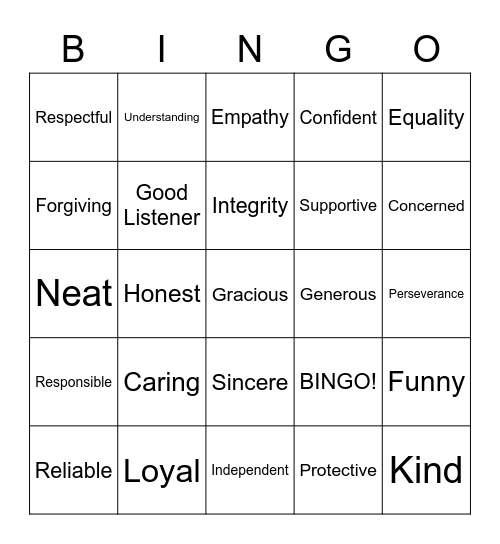 | B | I | N | G | O |
|---|---|---|---|---|
| Respectful | Understanding | Empathy | Confident | Equality |
| Forgiving | Good Listener | Integrity | Supportive | Concerned |
| Neat | Honest | Gracious | Generous | Perseverance |
| Responsible | Caring | Sincere | BINGO! | Funny |
| Reliable | Loyal | Independent | Protective | Kind |